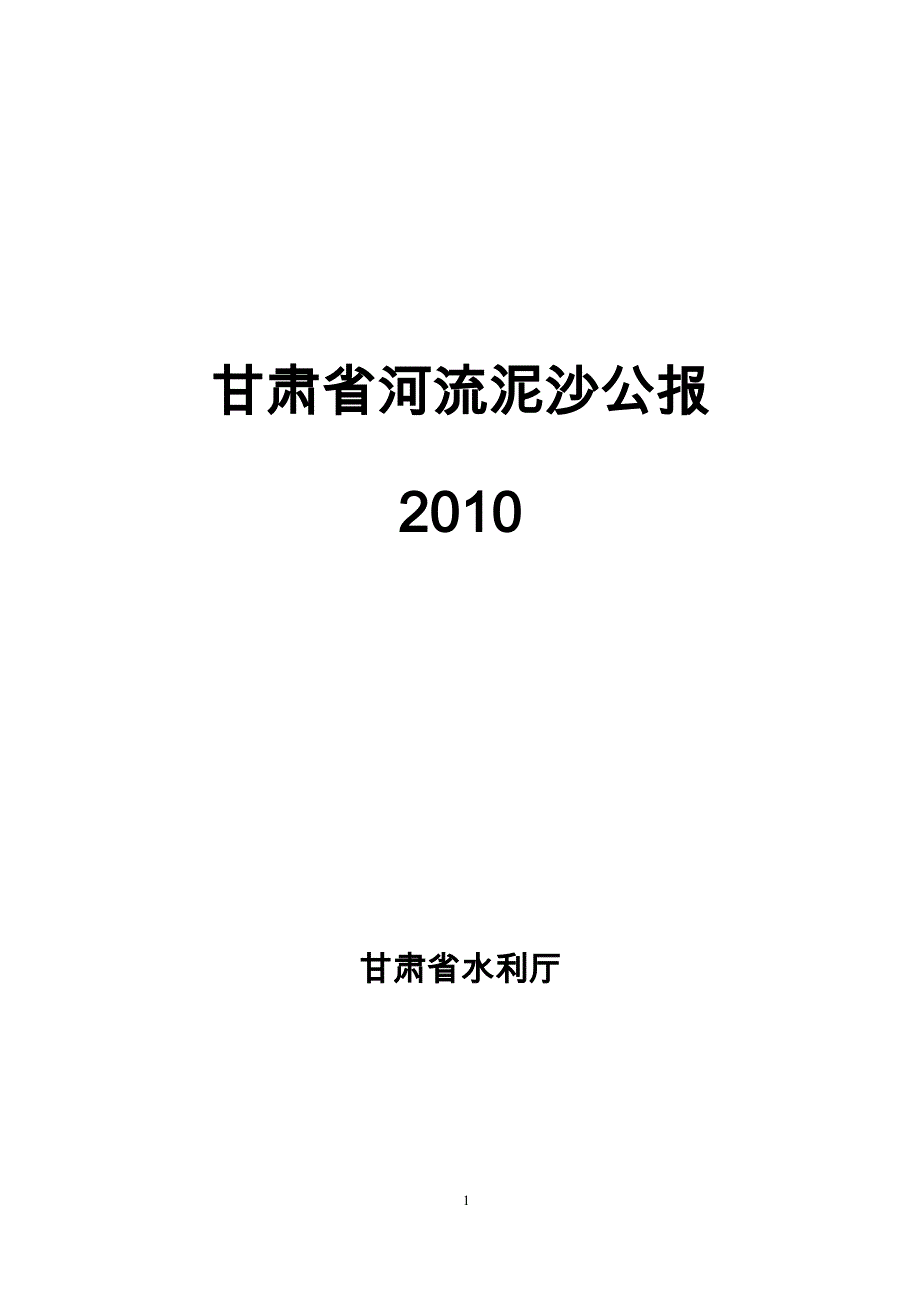 甘肃省河流泥沙公报

2010

甘肃省水利厅

1